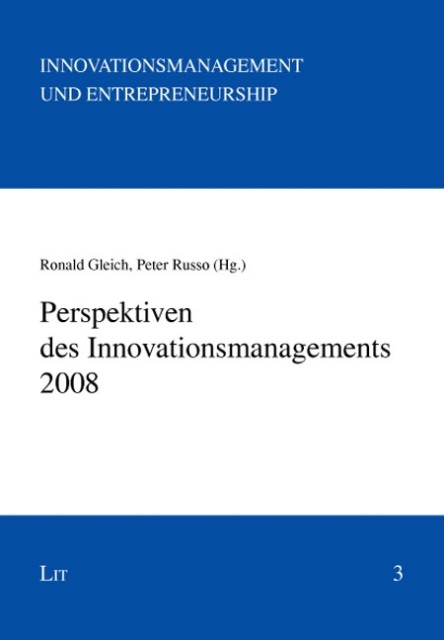 INNOVATIONSMANAGEMENT
UND ENTREPRENEURSHIP

Ronald Gleich, Peter Russo (Hg.)

Perspektiven
des Innovationsmanagements
2008

LIT

3